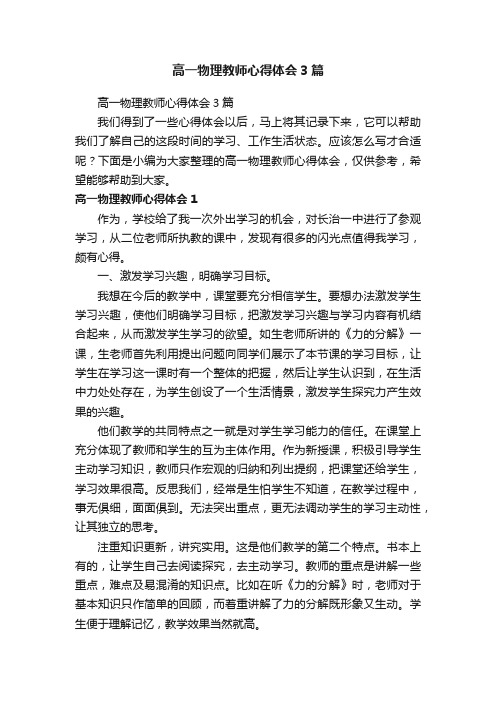 高一物理教师心得体会3篇

高一物理教师心得体会3篇

我们得到了一些心得体会以后，马上将其记录下来，它可以帮助我们了解自己的这段时间的学习、工作生活状态。应该怎么写才合适呢？下面是小编为大家整理的高一物理教师心得体会，仅供参考，希望能够帮助到大家。

高一物理教师心得体会1

作为，学校给了我一次外出学习的机会，对长治一中进行了参观学习，从二位老师所执教的课中，发现有很多的闪光点值得我学习，颇有心得。

一、激发学习兴趣，明确学习目标。

我想在今后的教学中，课堂要充分相信学生。要想办法激发学生学习兴趣，使他们明确学习目标，把激发学习兴趣与学习内容有机结合起来，从而激发学生学习的欲望。如生老师所讲的《力的分解》一课，生老师首先利用提出问题向同学们展示了本节课的学习目标，让学生在学习这一课时有一个整体的把握，然后让学生认识到，在生活中力处处存在，为学生创设了一个生活情景，激发学生探究力产生效果的兴趣。

他们教学的共同特点之一就是对学生学习能力的信任。在课堂上充分体现了教师和学生的互为主体作用。作为新授课，积极引导学生主动学习知识，教师只作宏观的归纳和列出提纲，把课堂还给学生，学习效果很高。反思我们，经常是生怕学生不知道，在教学过程中，事无俱细，面面俱到。无法突出重点，更无法调动学生的学习主动性，让其独立的思考。

注重知识更新，讲究实用。这是他们教学的第二个特点。书本上有的，让学生自己去阅读探究，去主动学习。教师的重点是讲解一些重点，难点及易混淆的知识点。比如在听《力的分解》时，老师对于基本知识只作简单的回顾，而着重讲解了力的分解既形象又生动。学生便于理解记忆，教学效果当然就高。